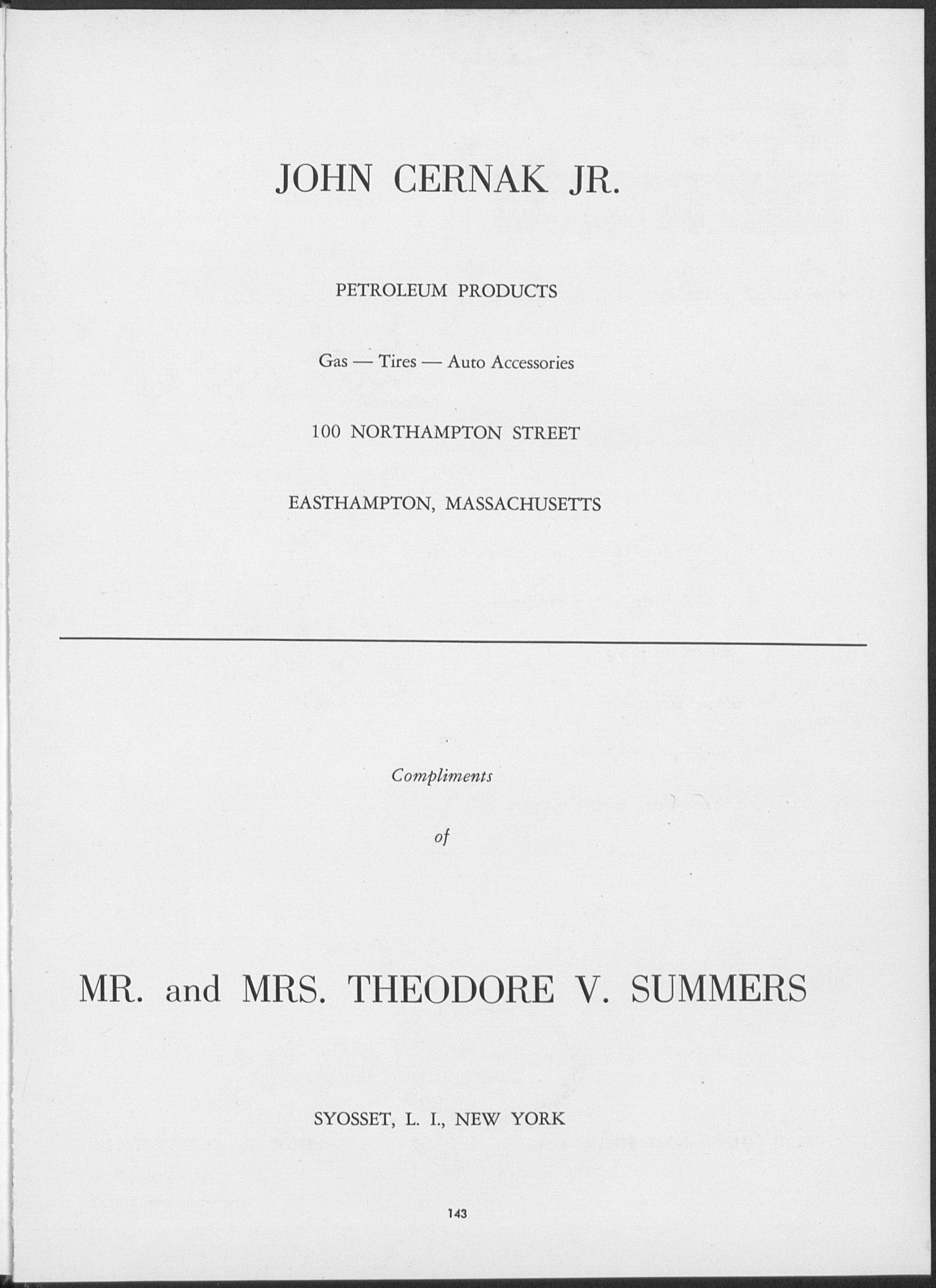 JOHN CERNAK JR.

PETROLEUM PRODUCTS

Gas — Tires — Auto Accessories

100 NORTHAMPTON STREET

EASTHAMPTON, MASSACHUSETTS

Compliments

of

MR. and MRS. THEODORE V. SUMMERS

SYOSSET, L. I., NEW YORK

143